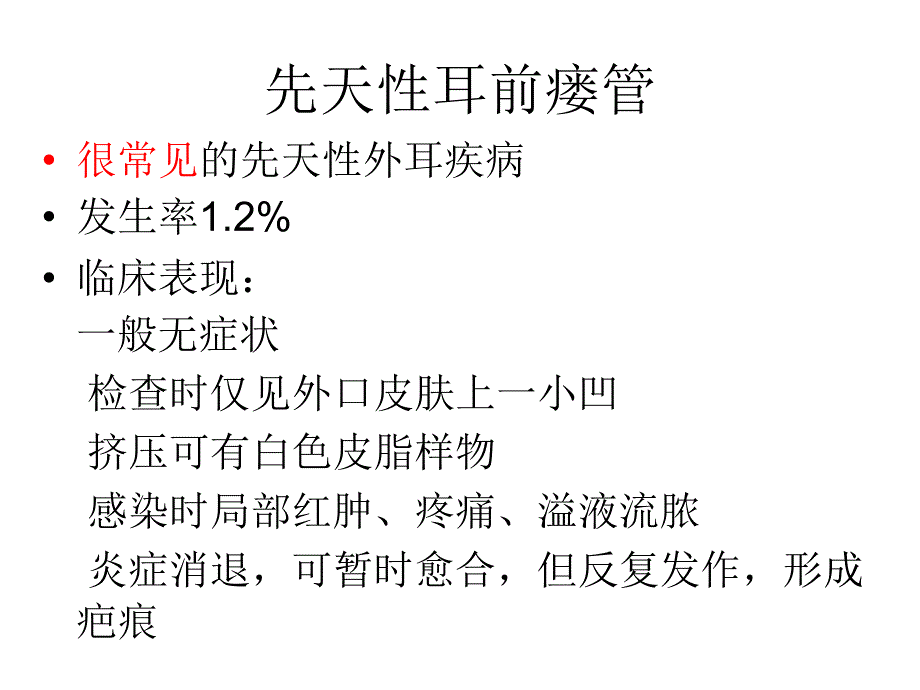 先天性耳前瘘管

• 很常见的先天性外耳疾病
• 发生率1.2%
• 临床表现：
一般无症状
检查时仅见外口皮肤上一小凹
挤压可有白色皮脂样物
感染时局部红肿、疼痛、溢液流脓
炎症消退，可暂时愈合，但反复发作，形成疤痕